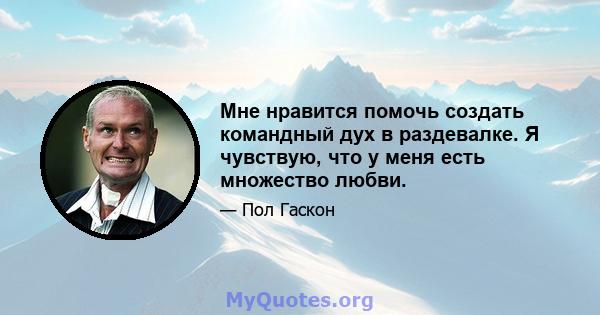 Мне нравится помочь создать командный дух в раздевалке. Я чувствую, что у меня есть множество любви.

— Пол Гаскон

MyQuotes.org